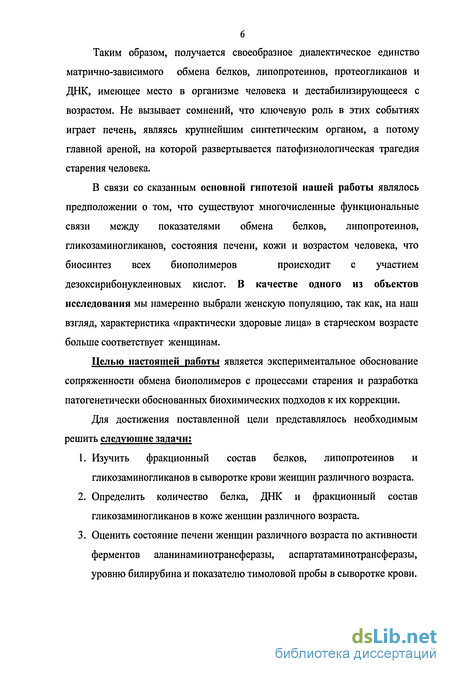 6

Таким образом, получается своеобразное диалектическое единство матрично-зависимого обмена белков, липопротеинов, протеогликанов и ДНК, имеющее место в организме человека и дестабилизирующееся с возрастом. Не вызывает сомнений, что ключевую роль в этих событиях играет печень, являясь крупнейшим синтетическим органом, а потому главной ареной, на которой развертывается патофизиологическая трагедия старения человека.

В связи со сказанным основной гипотезой нашей работы являлось предположении о том, что существуют многочисленные функциональные связи между показателями обмена белков, липопротеинов, гликозаминогликанов, состояния печени, кожи и возрастом человека, что биосинтез всех биополимеров происходит с участием дезоксирибонуклеиновых кислот. В качестве одного из объектов исследования мы намеренно выбрали женскую популяцию, так как, на наш взгляд, характеристика «практически здоровые лица» в старческом возрасте больше соответствует женщинам.

Целью настоящей работы является экспериментальное обоснование сопряженности обмена биополимеров с процессами старения и разработка патогенетически обоснованных биохимических подходов к их коррекции.

Для достижения поставленной цели представлялось необходимым решить следующие задачи:

1. Изучить фракционный состав белков, липопротеинов и гликозаминогликанов в сыворотке крови женщин различного возраста.
2. Определить количество белка, ДНК и фракционный состав гликозаминогликанов в коже женщин различного возраста.
3. Оценить состояние печени женщин различного возраста по активности ферментов аланинаминотрансферазы, аспартатаминотрансферазы, уровню билирубина и показателю тимоловой пробы в сыворотке крови.

dsLib.net
библиотека диссертаций